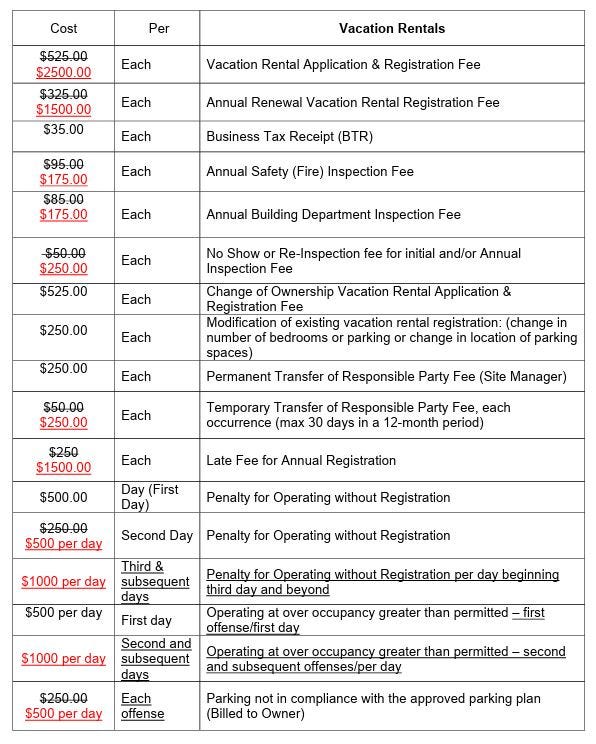 | Cost | Per | Vacation Rentals |
|---|---|---|
| $525.00 $2500.00 | Each | Vacation Rental Application & Registration Fee |
| $325.00 $1500.00 | Each | Annual Renewal Vacation Rental Registration Fee |
| $35.00 | Each | Business Tax Receipt (BTR) |
| $95.00 $175.00 | Each | Annual Safety (Fire) Inspection Fee |
| $85.00 $175.00 | Each | Annual Building Department Inspection Fee |
| $50.00 $250.00 | Each | No Show or Re-Inspection fee for initial and/or Annual Inspection Fee |
| $525.00 | Each | Change of Ownership Vacation Rental Application & Registration Fee |
| $250.00 | Each | Modification of existing vacation rental registration: (change in number of bedrooms or parking or change in location of parking spaces) |
| $250.00 | Each | Permanent Transfer of Responsible Party Fee (Site Manager) |
| $50.00 $250.00 | Each | Temporary Transfer of Responsible Party Fee, each occurrence (max 30 days in a 12-month period) |
| $250 $1500.00 | Each | Late Fee for Annual Registration |
| $500.00 | Day (First Day) | Penalty for Operating without Registration |
| $250.00 $500 per day | Second Day | Penalty for Operating without Registration |
| $1000 per day | Third & subsequent days | Penalty for Operating without Registration per day beginning third day and beyond |
| $500 per day | First day | Operating at over occupancy greater than permitted – first offense/first day |
| $1000 per day | Second and subsequent days | Operating at over occupancy greater than permitted – second and subsequent offenses/per day |
| $250.00 $500 per day | Each offense | Parking not in compliance with the approved parking plan (Billed to Owner) |